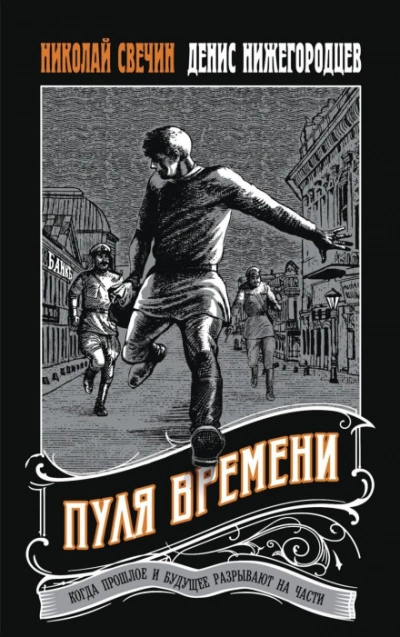 НИКОЛАЙ СВЕЧИН ДЕНИС НИЖЕГОРОДЦЕВ

БАНКЪ

ПУЛЯ ВРЕМЕНИ

КОГДА ПРОШЛОЕ И БУДУЩЕЕ РАЗРЫВАЮТ НА ЧАСТИ